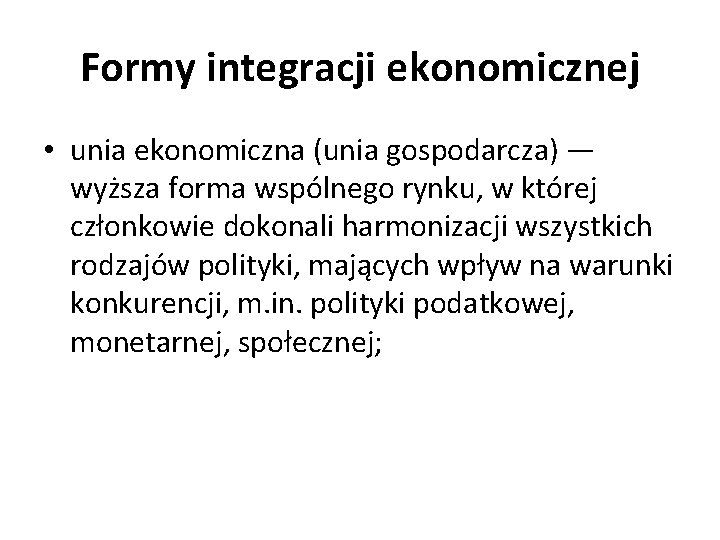 Formy integracji ekonomicznej

• unia ekonomiczna (unia gospodarcza) — wyższa forma wspólnego rynku, w której członkowie dokonali harmonizacji wszystkich rodzajów polityki, mających wpływ na warunki konkurencji, m.in. polityki podatkowej, monetarnej, społecznej;